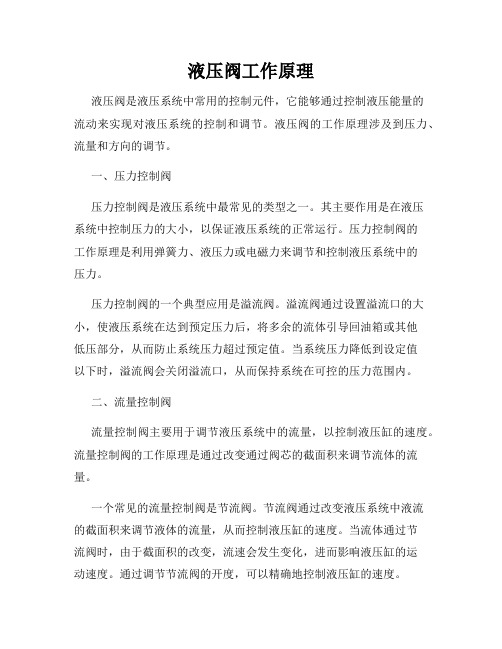 液压阀工作原理

液压阀是液压系统中常用的控制元件，它能够通过控制液压能量的流动来实现对液压系统的控制和调节。液压阀的工作原理涉及到压力、流量和方向的调节。

一、压力控制阀

压力控制阀是液压系统中最常见的类型之一。其主要作用是在液压系统中控制压力的大小，以保证液压系统的正常运行。压力控制阀的工作原理是利用弹簧力、液压力或电磁力来调节和控制液压系统中的压力。

压力控制阀的一个典型应用是溢流阀。溢流阀通过设置溢流口的大小，使液压系统在达到预定压力后，将多余的流体引导回油箱或其他低压部分，从而防止系统压力超过预定值。当系统压力降低到设定值以下时，溢流阀会关闭溢流口，从而保持系统在可控的压力范围内。

二、流量控制阀

流量控制阀主要用于调节液压系统中的流量，以控制液压缸的速度。流量控制阀的工作原理是通过改变通过阀芯的截面积来调节流体的流量。

一个常见的流量控制阀是节流阀。节流阀通过改变液压系统中液流的截面积来调节液体的流量，从而控制液压缸的速度。当流体通过节流阀时，由于截面积的改变，流速会发生变化，进而影响液压缸的运动速度。通过调节节流阀的开度，可以精确地控制液压缸的速度。